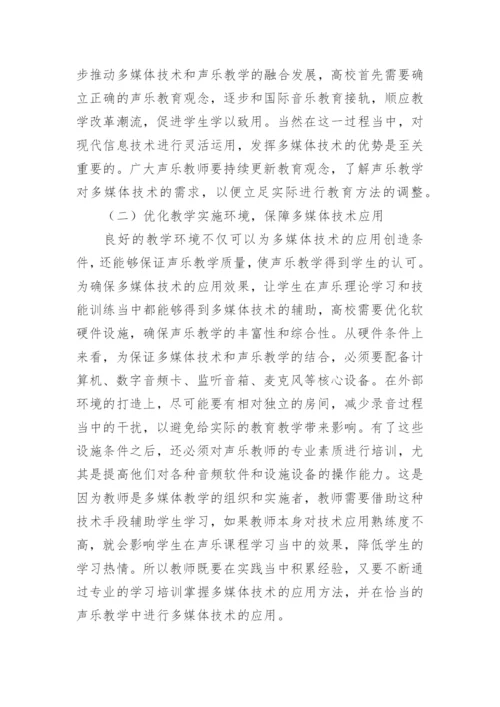 步推动多媒体技术和声乐教学的融合发展，高校首先需要确立正确的声乐教育观念，逐步和国际音乐教育接轨，顺应教学改革潮流，促进学生学以致用。当然在这一过程当中，对现代信息技术进行灵活运用，发挥多媒体技术的优势是至关重要的。广大声乐教师要持续更新教育观念，了解声乐教学对多媒体技术的需求，以便立足实际进行教育方法的调整。

（二）优化教学实施环境，保障多媒体技术应用

良好的教学环境不仅可以为多媒体技术的应用创造条件，还能够保证声乐教学质量，使声乐教学得到学生的认可。为确保多媒体技术的应用效果，让学生在声乐理论学习和技能训练当中都能够得到多媒体技术的辅助，高校需要优化软硬件设施，确保声乐教学的丰富性和综合性。从硬件条件上来看，为保证多媒体技术和声乐教学的结合，必须要配备计算机、数字音频卡、监听音箱、麦克风等核心设备。在外部环境的打造上，尽可能要有相对独立的房间，减少录音过程当中的干扰，以避免给实际的教育教学带来影响。有了这些设施条件之后，还必须对声乐教师的专业素质进行培训，尤其是提高他们对各种音频软件和设施设备的操作能力。这是因为教师是多媒体教学的组织和实施者，教师需要借助这种技术手段辅助学生学习，如果教师本身对技术应用熟练度不高，就会影响学生在声乐课程学习当中的效果，降低学生的学习热情。所以教师既要在实践当中积累经验，又要不断通过专业的学习培训掌握多媒体技术的应用方法，并在恰当的声乐教学中进行多媒体技术的应用。